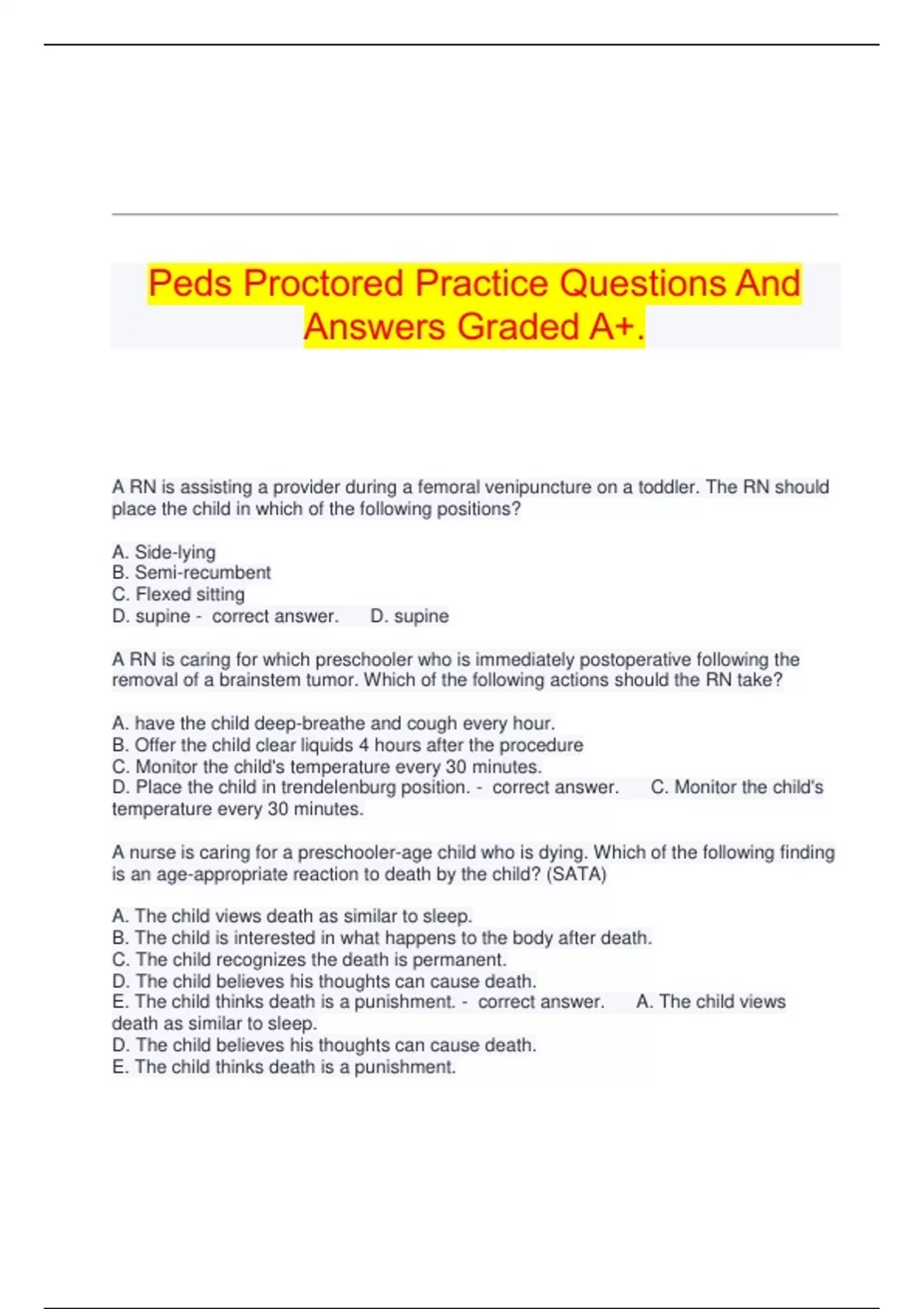 Peds Proctored Practice Questions And Answers Graded A+.

A RN is assisting a provider during a femoral venipuncture on a toddler. The RN should place the child in which of the following positions?

A. Side-lying
B. Semi-recumbent
C. Flexed sitting
D. supine - correct answer. D. supine

A RN is caring for which preschooler who is immediately postoperative following the removal of a brainstem tumor. Which of the following actions should the RN take?

A. have the child deep-breathe and cough every hour.
B. Offer the child clear liquids 4 hours after the procedure
C. Monitor the child's temperature every 30 minutes.
D. Place the child in trendelenburg position. - correct answer. C. Monitor the child's temperature every 30 minutes.

A nurse is caring for a preschooler-age child who is dying. Which of the following finding is an age-appropriate reaction to death by the child? (SATA)

A. The child views death as similar to sleep.
B. The child is interested in what happens to the body after death.
C. The child recognizes the death is permanent.
D. The child believes his thoughts can cause death.
E. The child thinks death is a punishment. - correct answer. A. The child views death as similar to sleep.
D. The child believes his thoughts can cause death.
E. The child thinks death is a punishment.